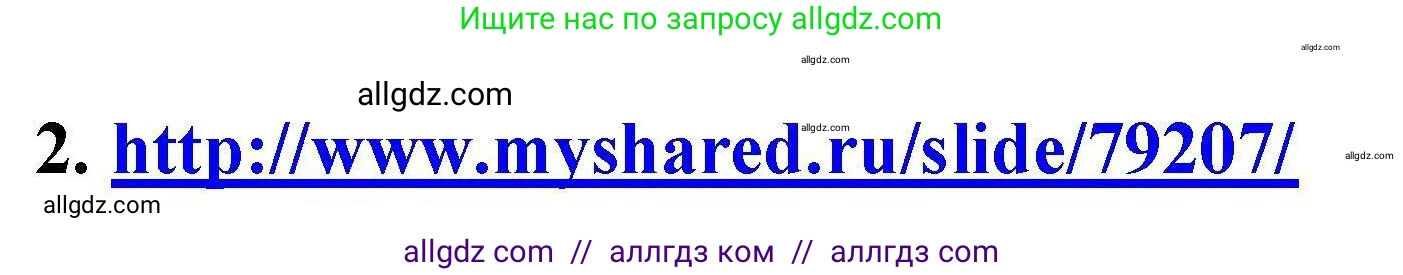 Ищите нас по запросу allgdz.com

allgdz.com

allgdz.com

allgdz.com

allgdz.com

2. http://www.myshared.ru/slide/79207/

allgdz.com

allgdz.com

allgdz com // аллгдз ком // аллгдз com